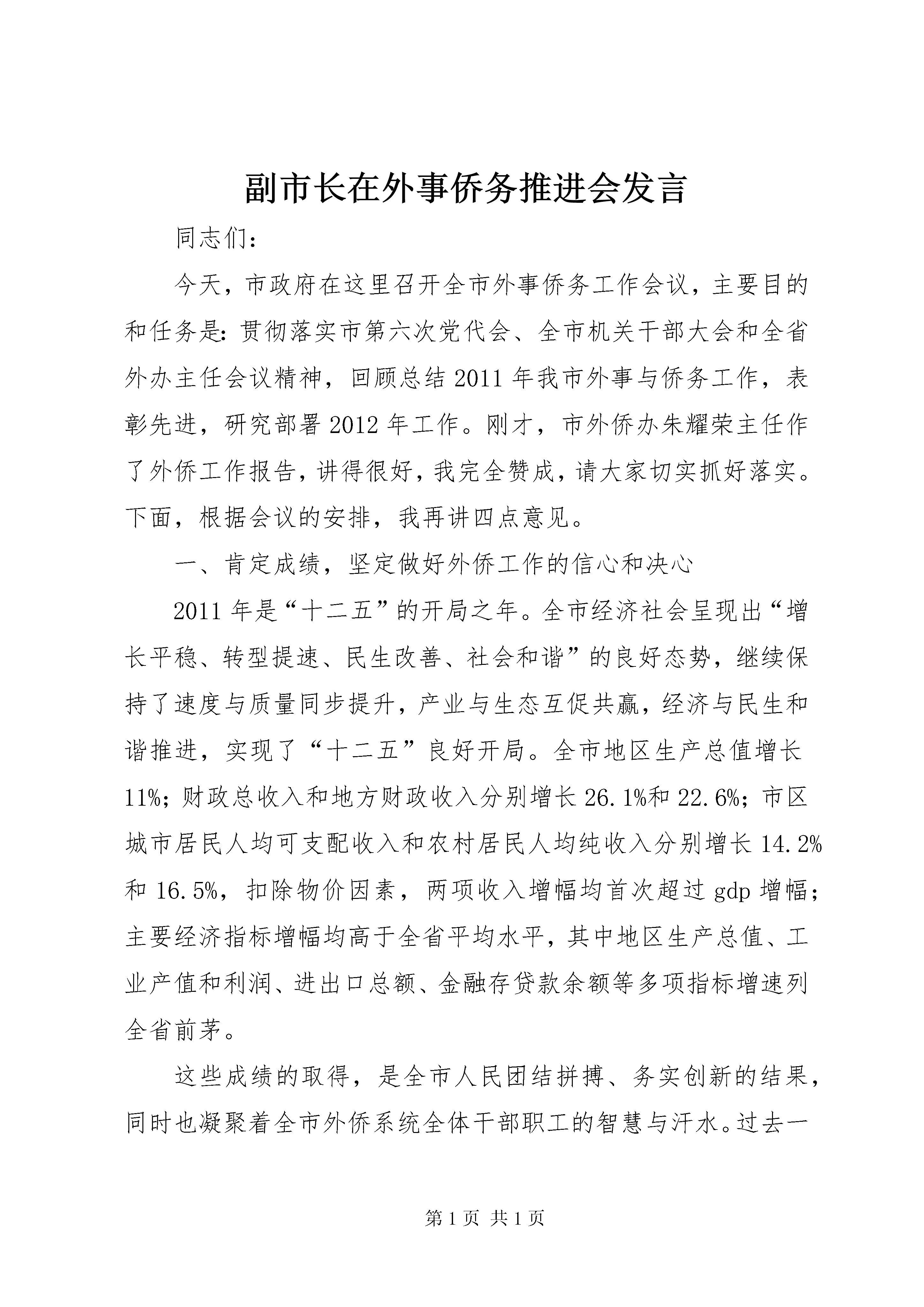 副市长在外事侨务推进会发言

同志们：

今天，市政府在这里召开全市外事侨务工作会议，主要目的和任务是：贯彻落实市第六次党代会、全市机关干部大会和全省外办主任会议精神，回顾总结2011年我市外事与侨务工作，表彰先进，研究部署2012年工作。刚才，市外侨办朱耀荣主任作了外侨工作报告，讲得很好，我完全赞成，请大家切实抓好落实。下面，根据会议的安排，我再讲四点意见。

一、肯定成绩，坚定做好外侨工作的信心和决心

2011年是“十二五”的开局之年。全市经济社会呈现出“增长平稳、转型提速、民生改善、社会和谐”的良好态势，继续保持了速度与质量同步提升，产业与生态互促共赢，经济与民生和谐推进，实现了“十二五”良好开局。全市地区生产总值增长11%；财政总收入和地方财政收入分别增长26.1%和22.6%；市区城市居民人均可支配收入和农村居民人均纯收入分别增长14.2%和16.5%，扣除物价因素，两项收入增幅均首次超过gdp增幅；主要经济指标增幅均高于全省平均水平，其中地区生产总值、工业产值和利润、进出口总额、金融存贷款余额等多项指标增速列全省前茅。

这些成绩的取得，是全市人民团结拼搏、务实创新的结果，同时也凝聚着全市外侨系统全体干部职工的智慧与汗水。过去一

第1页 共1页